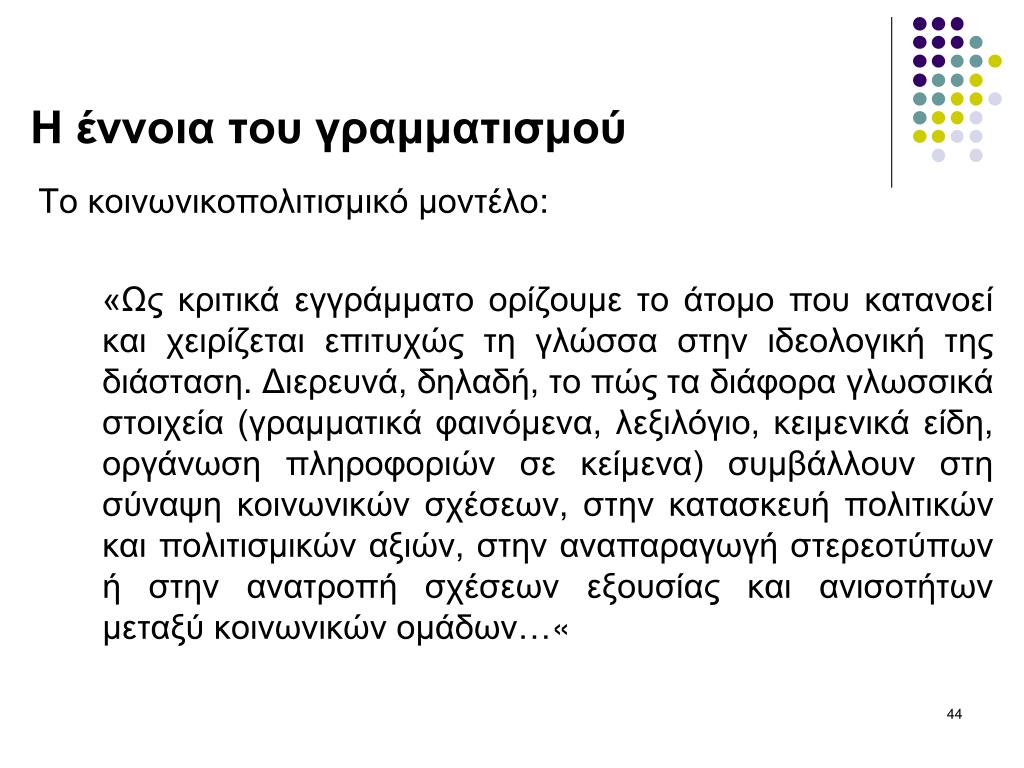 Η έννοια του γραμματισμού

Το κοινωνικοπολιτισμικό μοντέλο:

«Ως κριτικά εγγράμματο ορίζουμε το άτομο που κατανοεί και χειρίζεται επιτυχώς τη γλώσσα στην ιδεολογική της διάσταση. Διερευνά, δηλαδή, το πώς τα διάφορα γλωσσικά στοιχεία (γραμματικά φαινόμενα, λεξιλόγιο, κειμενικά είδη, οργάνωση πληροφοριών σε κείμενα) συμβάλλουν στη σύναψη κοινωνικών σχέσεων, στην κατασκευή πολιτικών και πολιτισμικών αξιών, στην αναπαραγωγή στερεοτύπων ή στην ανατροπή σχέσεων εξουσίας και ανισοτήτων μεταξύ κοινωνικών ομάδων…«

44